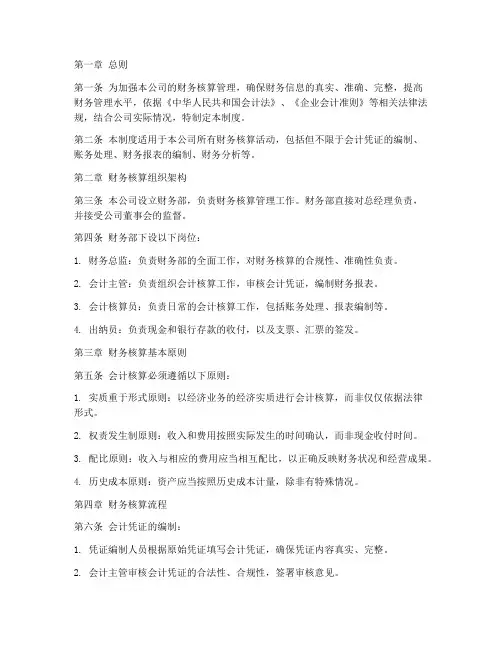 第一章 总则

第一条 为加强本公司的财务核算管理，确保财务信息的真实、准确、完整，提高财务管理水平，依据《中华人民共和国会计法》、《企业会计准则》等相关法律法规，结合公司实际情况，特制定本制度。

第二条 本制度适用于本公司所有财务核算活动，包括但不限于会计凭证的编制、账务处理、财务报表的编制、财务分析等。

第二章 财务核算组织架构

第三条 本公司设立财务部，负责财务核算管理工作。财务部直接对总经理负责，并接受公司董事会的监督。

第四条 财务部下设以下岗位：

1. 财务总监：负责财务部的全面工作，对财务核算的合规性、准确性负责。

2. 会计主管：负责组织会计核算工作，审核会计凭证，编制财务报表。

3. 会计核算员：负责日常的会计核算工作，包括账务处理、报表编制等。

4. 出纳员：负责现金和银行存款的收付，以及支票、汇票的签发。

第三章 财务核算基本原则

第五条 会计核算必须遵循以下原则：

1. 实质重于形式原则：以经济业务的经济实质进行会计核算，而非仅仅依据法律形式。

2. 权责发生制原则：收入和费用按照实际发生的时间确认，而非现金收付时间。

3. 配比原则：收入与相应的费用应当相互配比，以正确反映财务状况和经营成果。

4. 历史成本原则：资产应当按照历史成本计量，除非有特殊情况。

第四章 财务核算流程

第六条 会计凭证的编制：

1. 凭证编制人员根据原始凭证填写会计凭证，确保凭证内容真实、完整。

2. 会计主管审核会计凭证的合法性、合规性，签署审核意见。